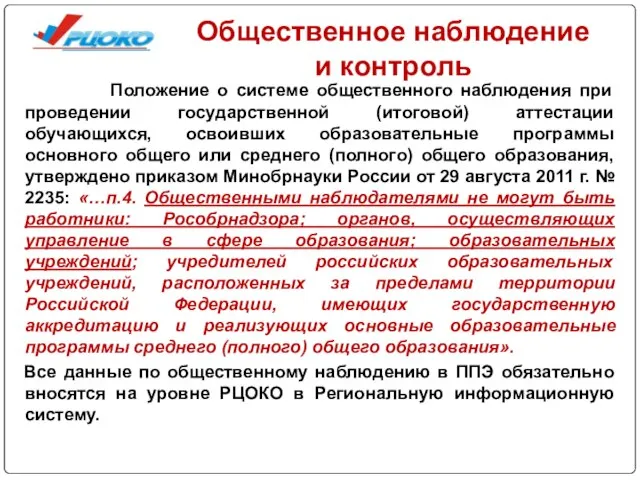 РЦОКО

Общественное наблюдение и контроль

Положение о системе общественного наблюдения при проведении государственной (итоговой) аттестации обучающихся, освоивших образовательные программы основного общего или среднего (полного) общего образования, утверждено приказом Минобрнауки России от 29 августа 2011 г. № 2235: «…п.4. Общественными наблюдателями не могут быть работники: Рособрнадзора; органов, осуществляющих управление в сфере образования; образовательных учреждений; учредителей российских образовательных учреждений, расположенных за пределами территории Российской Федерации, имеющих государственную аккредитацию и реализующих основные образовательные программы среднего (полного) общего образования».

Все данные по общественному наблюдению в ППЭ обязательно вносятся на уровне РЦОКО в Региональную информационную систему.